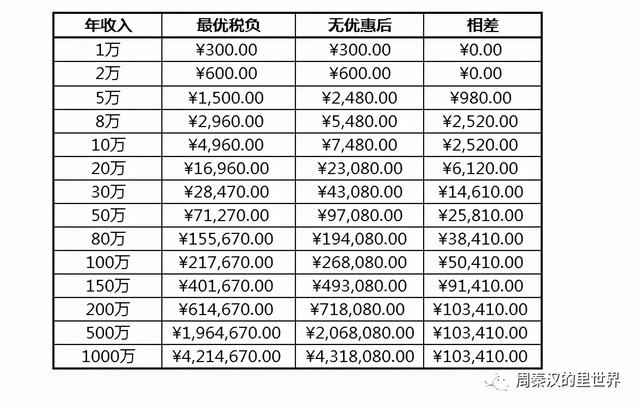 | 年收入 | 最优税负 | 无优惠后 | 相差 |
|---|---|---|---|
| 1万 | ¥300.00 | ¥300.00 | ¥0.00 |
| 2万 | ¥600.00 | ¥600.00 | ¥0.00 |
| 5万 | ¥1,500.00 | ¥2,480.00 | ¥980.00 |
| 8万 | ¥2,960.00 | ¥5,480.00 | ¥2,520.00 |
| 10万 | ¥4,960.00 | ¥7,480.00 | ¥2,520.00 |
| 20万 | ¥16,960.00 | ¥23,080.00 | ¥6,120.00 |
| 30万 | ¥28,470.00 | ¥43,080.00 | ¥14,610.00 |
| 50万 | ¥71,270.00 | ¥97,080.00 | ¥25,810.00 |
| 80万 | ¥155,670.00 | ¥194,080.00 | ¥38,410.00 |
| 100万 | ¥217,670.00 | ¥268,080.00 | ¥50,410.00 |
| 150万 | ¥401,670.00 | ¥493,080.00 | ¥91,410.00 |
| 200万 | ¥614,670.00 | ¥718,080.00 | ¥103,410.00 |
| 500万 | ¥1,964,670.00 | ¥2,068,080.00 | ¥103,410.00 |
| 1000万 | ¥4,214,670.00 | ¥4,318,080.00 | ¥103,410.00 |

周秦汉的里世界